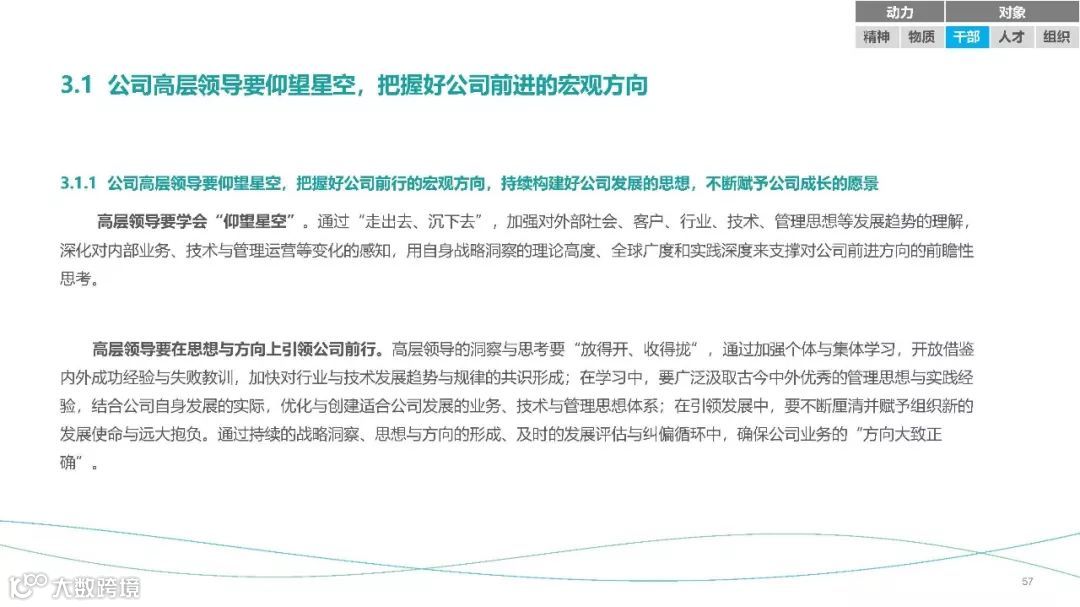 动力 对象
精神 物质 干部 人才 组织

3.1 公司高层领导要仰望星空，把握好公司前进的宏观方向

3.1.1 公司高层领导要仰望星空，把握好公司前行的宏观方向，持续构建好公司发展的思想，不断赋予公司成长的愿景

高层领导要学会“仰望星空”。通过“走出去、沉下去”，加强对外部社会、客户、行业、技术、管理思想等发展趋势的理解，深化对内部业务、技术与管理运营等变化的感知，用自身战略洞察的理论高度、全球广度和实践深度来支撑对公司前进方向的前瞻性思考。

高层领导要在思想与方向上引领公司前行。高层领导的洞察与思考要“放得开、收得拢”，通过加强个体与集体学习，开放借鉴内外成功经验与失败教训，加快对行业与技术发展趋势与规律的共识形成；在学习中，要广泛汲取古今中外优秀的管理思想与实践经验，结合公司自身发展的实际，优化与创建适合公司发展的业务、技术与管理思想体系；在引领发展中，要不断厘清并赋予组织新的发展使命与远大抱负。通过持续的战略洞察、思想与方向的形成、及时的发展评估与纠偏循环中，确保公司业务的“方向大致正确”。

57

大数跨境